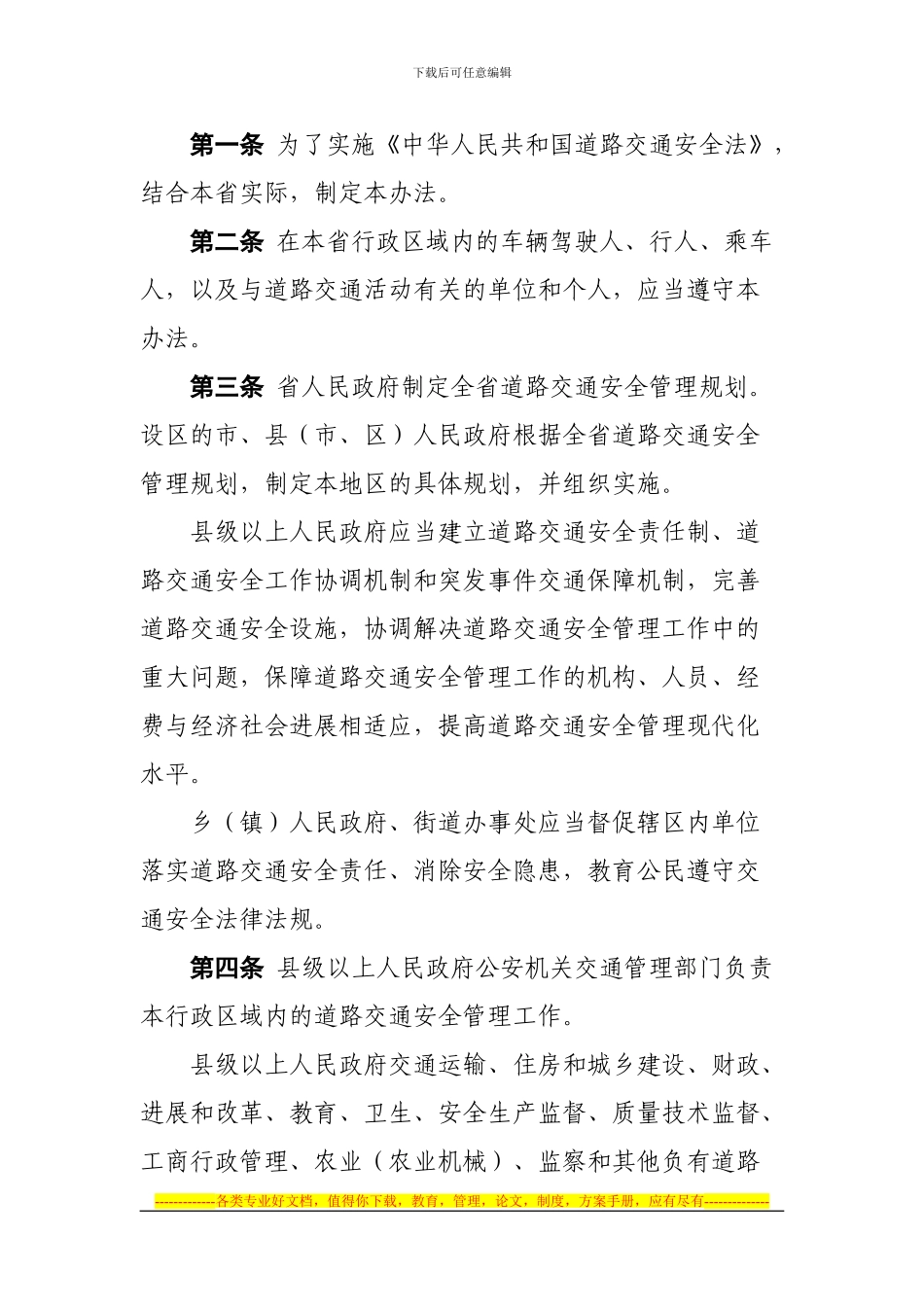 下载后可任意编辑

第一条 为了实施《中华人民共和国道路交通安全法》，结合本省实际，制定本办法。

第二条 在本省行政区域内的车辆驾驶人、行人、乘车人，以及与道路交通活动有关的单位和个人，应当遵守本办法。

第三条 省人民政府制定全省道路交通安全管理规划。设区的市、县（市、区）人民政府根据全省道路交通安全管理规划，制定本地区的具体规划，并组织实施。

县级以上人民政府应当建立道路交通安全责任制、道路交通安全工作协调机制和突发事件交通保障机制，完善道路交通安全设施，协调解决道路交通安全管理工作中的重大问题，保障道路交通安全管理工作的机构、人员、经费与经济社会进展相适应，提高道路交通安全管理现代化水平。

乡（镇）人民政府、街道办事处应当督促辖区内单位落实道路交通安全责任、消除安全隐患，教育公民遵守交通安全法律法规。

第四条 县级以上人民政府公安机关交通管理部门负责本行政区域内的道路交通安全管理工作。

县级以上人民政府交通运输、住房和城乡建设、财政、进展和改革、教育、卫生、安全生产监督、质量技术监督、工商行政管理、农业（农业机械）、监察和其他负有道路

-------------各类专业好文档，值得你下载，教育，管理，论文，制度，方案手册，应有尽有--------------